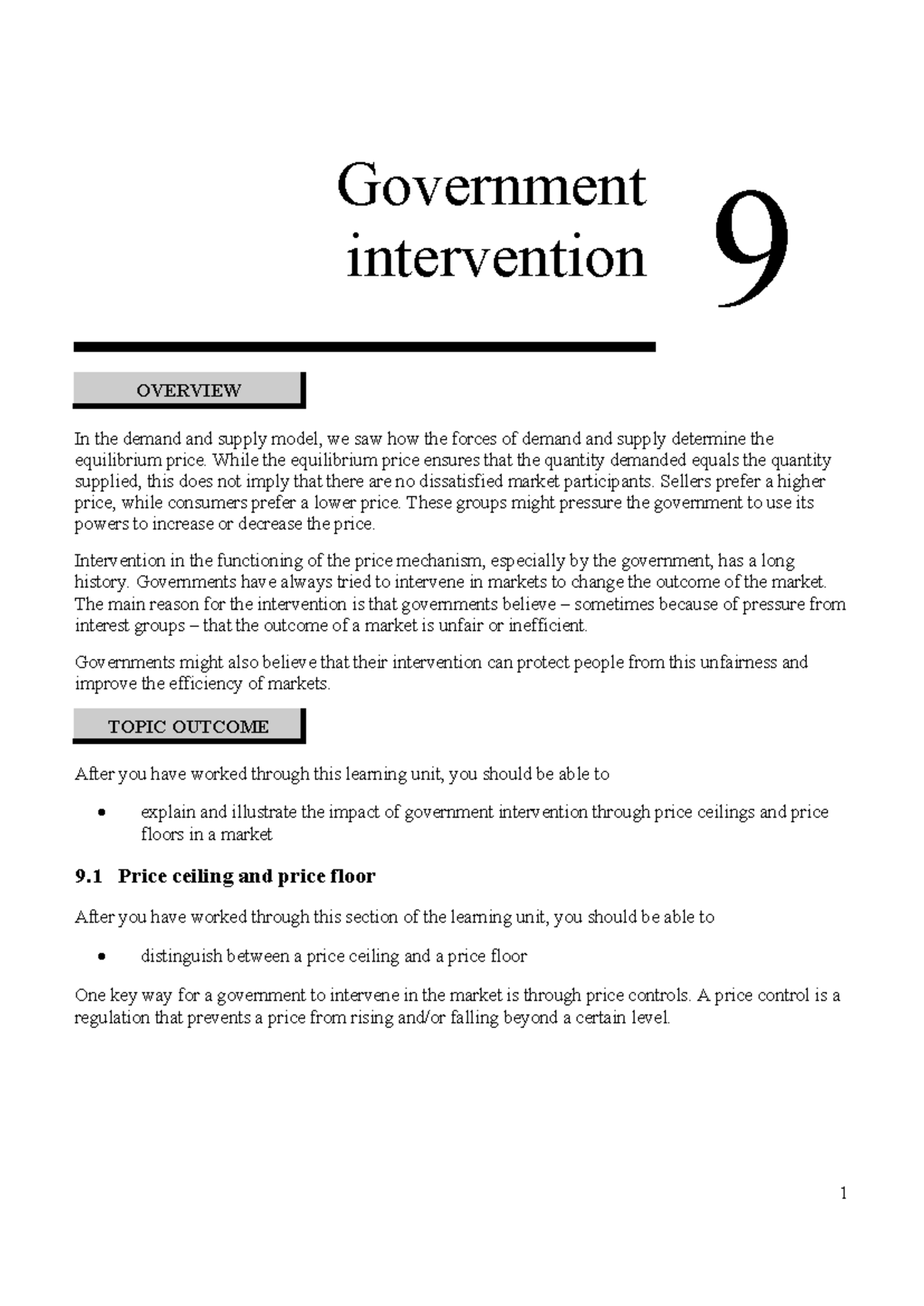 Government intervention

9

OVERVIEW

In the demand and supply model, we saw how the forces of demand and supply determine the equilibrium price. While the equilibrium price ensures that the quantity demanded equals the quantity supplied, this does not imply that there are no dissatisfied market participants. Sellers prefer a higher price, while consumers prefer a lower price. These groups might pressure the government to use its powers to increase or decrease the price.

Intervention in the functioning of the price mechanism, especially by the government, has a long history. Governments have always tried to intervene in markets to change the outcome of the market. The main reason for the intervention is that governments believe – sometimes because of pressure from interest groups – that the outcome of a market is unfair or inefficient.

Governments might also believe that their intervention can protect people from this unfairness and improve the efficiency of markets.

TOPIC OUTCOME

After you have worked through this learning unit, you should be able to

• explain and illustrate the impact of government intervention through price ceilings and price floors in a market

9.1 Price ceiling and price floor

After you have worked through this section of the learning unit, you should be able to

• distinguish between a price ceiling and a price floor

One key way for a government to intervene in the market is through price controls. A price control is a regulation that prevents a price from rising and/or falling beyond a certain level.

1